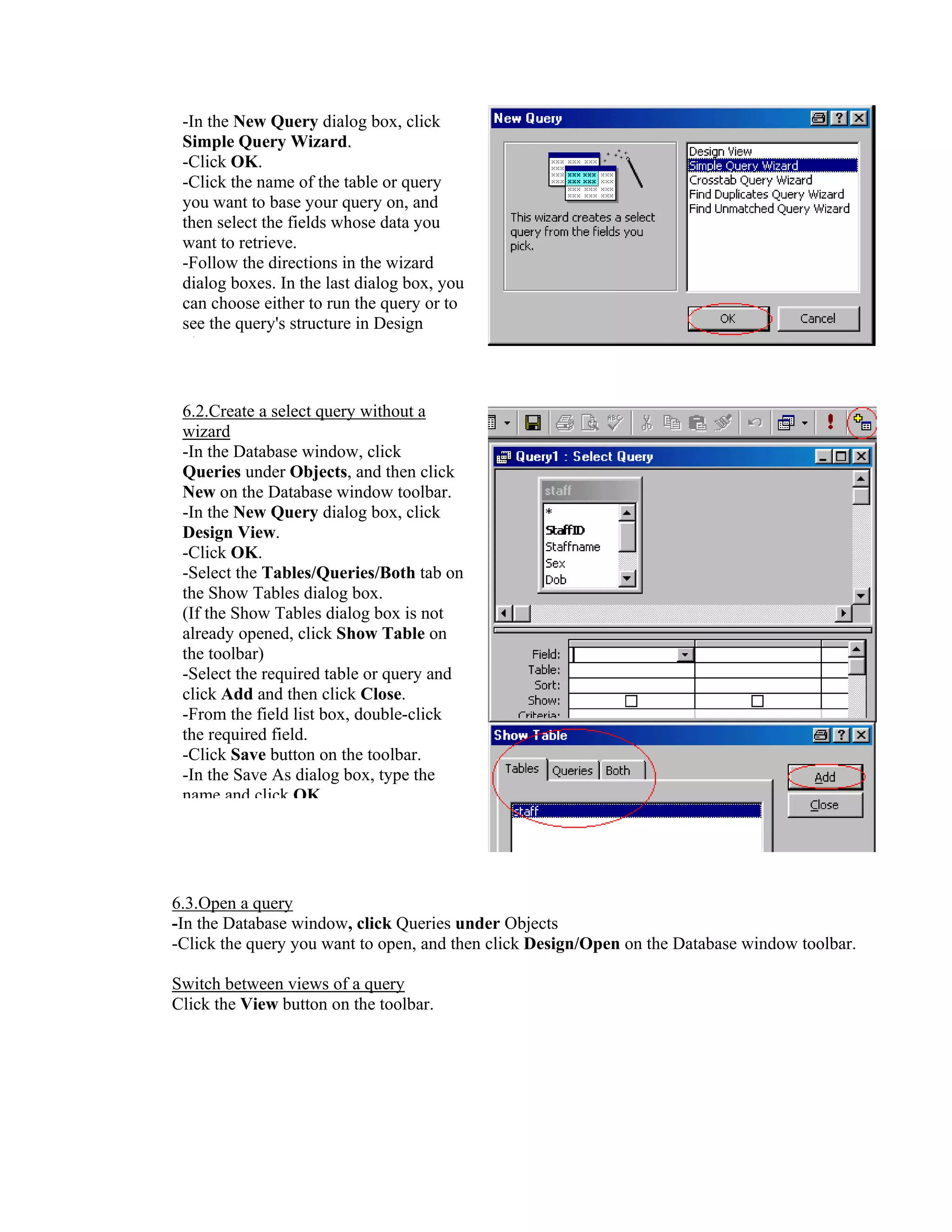 -In the New Query dialog box, click Simple Query Wizard.
-Click OK.
-Click the name of the table or query you want to base your query on, and then select the fields whose data you want to retrieve.
-Follow the directions in the wizard dialog boxes. In the last dialog box, you can choose either to run the query or to see the query's structure in Design

New Query

This wizard creates a select query from the fields you pick.

Design View
Simple Query Wizard
Crosstab Query Wizard
Find Duplicates Query Wizard
Find Unmatched Query Wizard

OK
Cancel

6.2.Create a select query without a wizard
-In the Database window, click Queries under Objects, and then click New on the Database window toolbar.
-In the New Query dialog box, click Design View.
-Click OK.
-Select the Tables/Queries/Both tab on the Show Tables dialog box.
(If the Show Tables dialog box is not already opened, click Show Table on the toolbar)
-Select the required table or query and click Add and then click Close.
-From the field list box, double-click the required field.
-Click Save button on the toolbar.
-In the Save As dialog box, type the name and click OK

Query1 : Select Query

staff
*
StaffID
Staffname
Sex
Dob

Field:
Table:
Sort:
Show:
Criteria:

Show Table

Tables
Queries
Both
Add
Close
staff

6.3.Open a query
-In the Database window, click Queries under Objects
-Click the query you want to open, and then click Design/Open on the Database window toolbar.

Switch between views of a query
Click the View button on the toolbar.